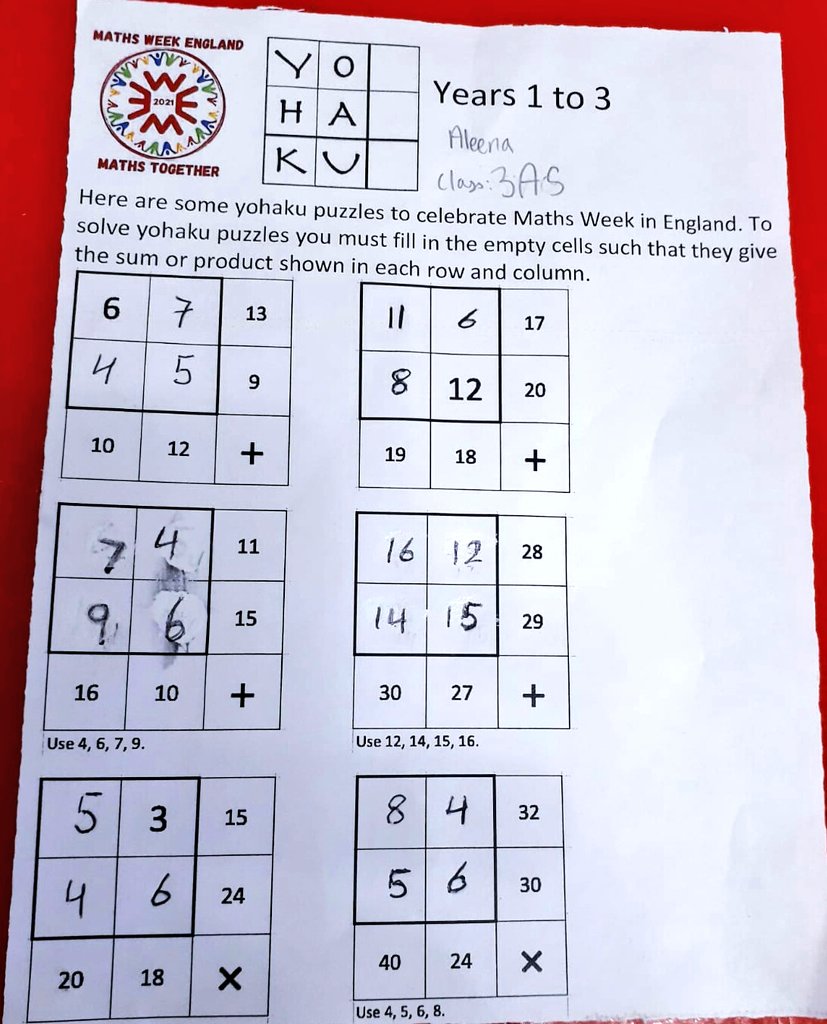 MATHS WEEK ENGLAND
2021
MATHS TOGETHER

| Y | O | |
|---|---|---|
| H | A | |
| K | U | |

Years 1 to 3
Aleena
Class: 3AS

Here are some yohaku puzzles to celebrate Maths Week in England. To solve yohaku puzzles you must fill in the empty cells such that they give the sum or product shown in each row and column.

| 6 | 7 | 13 |
|---|---|---|
| 4 | 5 | 9 |
| 10 | 12 | + |

| 11 | 6 | 17 |
|---|---|---|
| 8 | 12 | 20 |
| 19 | 18 | + |

| 7 | 4 | 11 |
|---|---|---|
| 9 | 6 | 15 |
| 16 | 10 | + |

Use 4, 6, 7, 9.

| 16 | 12 | 28 |
|---|---|---|
| 14 | 15 | 29 |
| 30 | 27 | + |

Use 12, 14, 15, 16.

| 5 | 3 | 15 |
|---|---|---|
| 4 | 6 | 24 |
| 20 | 18 | × |

| 8 | 4 | 32 |
|---|---|---|
| 5 | 6 | 30 |
| 40 | 24 | × |

Use 4, 5, 6, 8.